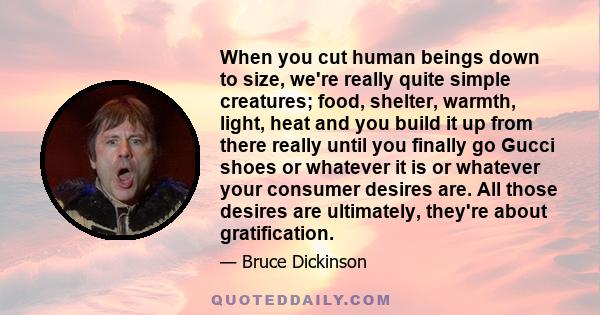 When you cut human beings down to size, we're really quite simple creatures; food, shelter, warmth, light, heat and you build it up from there really until you finally go Gucci shoes or whatever it is or whatever your consumer desires are. All those desires are ultimately, they're about gratification.

— Bruce Dickinson

QUOTEDDAILY.COM